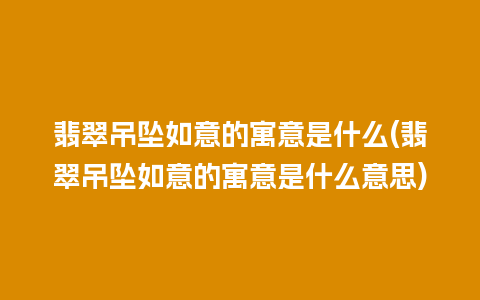 翡翠吊坠如意的寓意是什么(翡翠吊坠如意的寓意是什么意思)